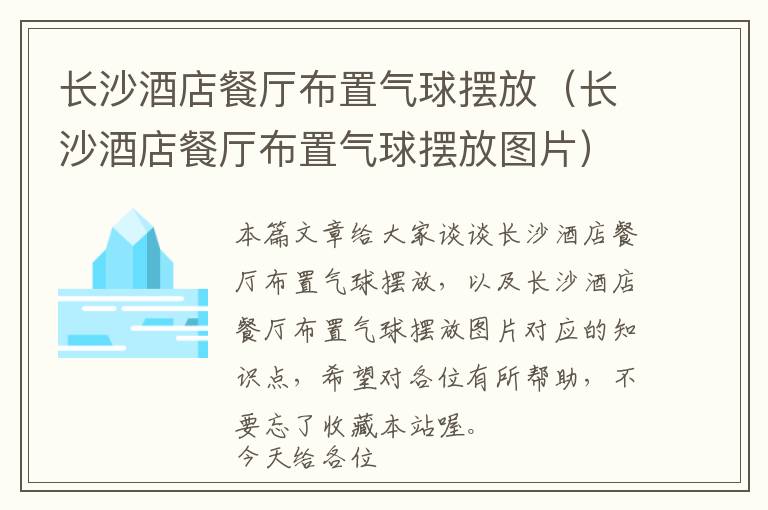 长沙酒店餐厅布置气球摆放（长沙酒店餐厅布置气球摆放图片）

本篇文章给大家谈谈长沙酒店餐厅布置气球摆放，以及长沙酒店餐厅布置气球摆放图片对应的知识点，希望对各位有所帮助，不要忘了收藏本站喔。
今天给各位